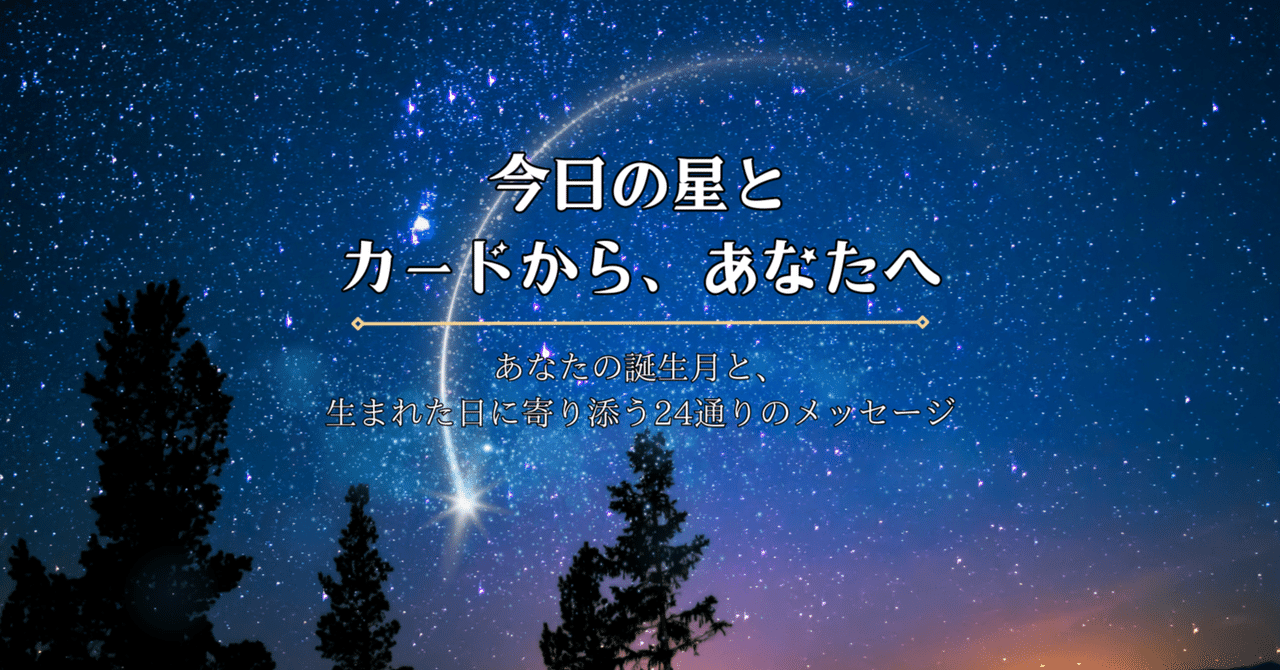 今日の星と
カードから、あなたへ

あなたの誕生月と、
生まれた日に寄り添う24通りのメッセージ